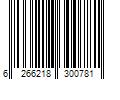 6 266218 300781